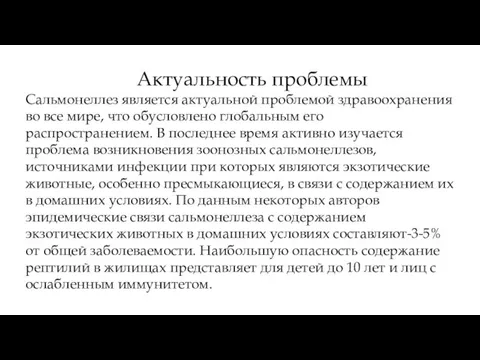 Актуальность проблемы

Сальмонеллез является актуальной проблемой здравоохранения во все мире, что обусловлено глобальным его распространением. В последнее время активно изучается проблема возникновения зоонозных сальмонеллезов, источниками инфекции при которых являются экзотические животные, особенно пресмыкающиеся, в связи с содержанием их в домашних условиях. По данным некоторых авторов эпидемические связи сальмонеллеза с содержанием экзотических животных в домашних условиях составляют-3-5% от общей заболеваемости. Наибольшую опасность содержание рептилий в жилищах представляет для детей до 10 лет и лиц с ослабленным иммунитетом.